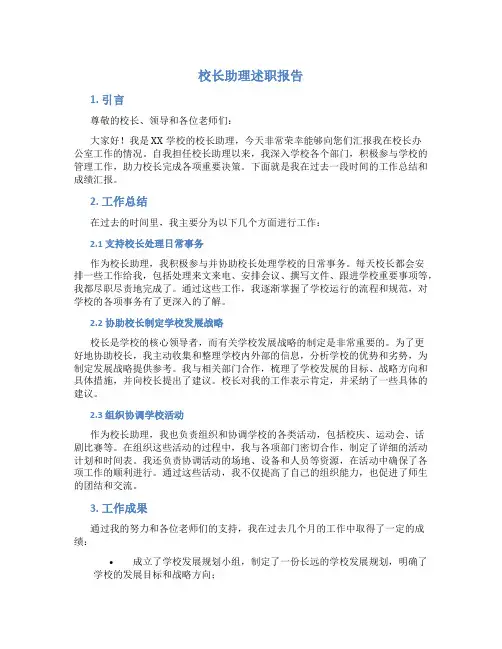 校长助理述职报告

1. 引言

尊敬的校长、领导和各位老师们：

大家好！我是XX学校的校长助理，今天非常荣幸能够向您们汇报我在校长办公室工作的情况。自我担任校长助理以来，我深入学校各个部门，积极参与学校的管理工作，助力校长完成各项重要决策。下面就是我在过去一段时间的工作总结和成绩汇报。

2. 工作总结

在过去的时间里，我主要分为以下几个方面进行工作：

2.1 支持校长处理日常事务

作为校长助理，我积极参与并协助校长处理学校的日常事务。每天校长都会安排一些工作给我，包括处理来文来电、安排会议、撰写文件、跟进学校重要事项等，我都尽职尽责地完成了。通过这些工作，我逐渐掌握了学校运行的流程和规范，对学校的各项事务有了更深入的了解。

2.2 协助校长制定学校发展战略

校长是学校的核心领导者，而有关学校发展战略的制定是非常重要的。为了更好地协助校长，我主动收集和整理学校内外部的信息，分析学校的优势和劣势，为制定发展战略提供参考。我与相关部门合作，梳理了学校发展的目标、战略方向和具体措施，并向校长提出了建议。校长对我的工作表示肯定，并采纳了一些具体的建议。

2.3 组织协调学校活动

作为校长助理，我也负责组织和协调学校的各类活动，包括校庆、运动会、话剧比赛等。在组织这些活动的过程中，我与各项部门密切合作，制定了详细的活动计划和时间表。我还负责协调活动的场地、设备和人员等资源，在活动中确保了各项工作的顺利进行。通过这些活动，我不仅提高了自己的组织能力，也促进了师生的团结和交流。

3. 工作成果

通过我的努力和各位老师们的支持，我在过去几个月的工作中取得了一定的成绩：

• 成立了学校发展规划小组，制定了一份长远的学校发展规划，明确了学校的发展目标和战略方向；